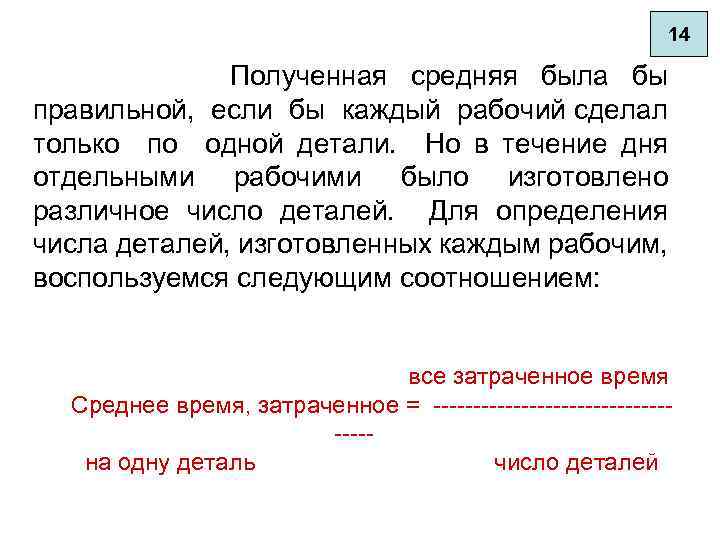 14

Полученная средняя была бы правильной, если бы каждый рабочий сделал только по одной детали. Но в течение дня отдельными рабочими было изготовлено различное число деталей. Для определения числа деталей, изготовленных каждым рабочим, воспользуемся следующим соотношением:

все затраченное время

Среднее время, затраченное = -----------------------------------

на одну деталь

число деталей